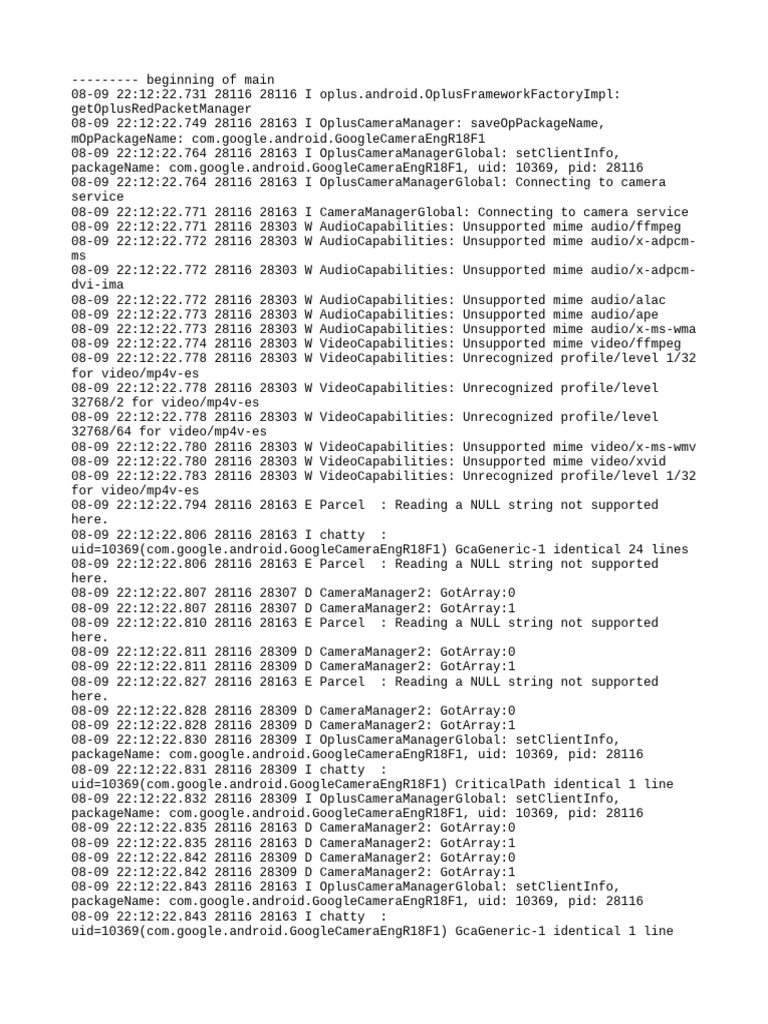 --------- beginning of main
08-09 22:12:22.731 28116 28116 I oplus.android.OplusFrameworkFactoryImpl: getOplusRedPacketManager
08-09 22:12:22.749 28116 28163 I OplusCameraManager: saveOpPackageName, mOpPackageName: com.google.android.GoogleCameraEngR18F1
08-09 22:12:22.764 28116 28163 I OplusCameraManagerGlobal: setClientInfo, packageName: com.google.android.GoogleCameraEngR18F1, uid: 10369, pid: 28116
08-09 22:12:22.764 28116 28163 I OplusCameraManagerGlobal: Connecting to camera service
08-09 22:12:22.771 28116 28163 I CameraManagerGlobal: Connecting to camera service
08-09 22:12:22.771 28116 28303 W AudioCapabilities: Unsupported mime audio/ffmpeg
08-09 22:12:22.772 28116 28303 W AudioCapabilities: Unsupported mime audio/x-adpcm-ms
08-09 22:12:22.772 28116 28303 W AudioCapabilities: Unsupported mime audio/x-adpcm-dvi-ima
08-09 22:12:22.772 28116 28303 W AudioCapabilities: Unsupported mime audio/alac
08-09 22:12:22.773 28116 28303 W AudioCapabilities: Unsupported mime audio/ape
08-09 22:12:22.773 28116 28303 W AudioCapabilities: Unsupported mime audio/x-ms-wma
08-09 22:12:22.774 28116 28303 W VideoCapabilities: Unsupported mime video/ffmpeg
08-09 22:12:22.778 28116 28303 W VideoCapabilities: Unrecognized profile/level 1/32 for video/mp4v-es
08-09 22:12:22.778 28116 28303 W VideoCapabilities: Unrecognized profile/level 32768/2 for video/mp4v-es
08-09 22:12:22.778 28116 28303 W VideoCapabilities: Unrecognized profile/level 32768/64 for video/mp4v-es
08-09 22:12:22.780 28116 28303 W VideoCapabilities: Unsupported mime video/x-ms-wmv
08-09 22:12:22.780 28116 28303 W VideoCapabilities: Unsupported mime video/xvid
08-09 22:12:22.783 28116 28303 W VideoCapabilities: Unrecognized profile/level 1/32 for video/mp4v-es
08-09 22:12:22.794 28116 28163 E Parcel  : Reading a NULL string not supported here.
08-09 22:12:22.806 28116 28163 I chatty  : uid=10369(com.google.android.GoogleCameraEngR18F1) GcaGeneric-1 identical 24 lines
08-09 22:12:22.806 28116 28163 E Parcel  : Reading a NULL string not supported here.
08-09 22:12:22.807 28116 28307 D CameraManager2: GotArray:0
08-09 22:12:22.807 28116 28307 D CameraManager2: GotArray:1
08-09 22:12:22.810 28116 28163 E Parcel  : Reading a NULL string not supported here.
08-09 22:12:22.811 28116 28309 D CameraManager2: GotArray:0
08-09 22:12:22.811 28116 28309 D CameraManager2: GotArray:1
08-09 22:12:22.827 28116 28163 E Parcel  : Reading a NULL string not supported here.
08-09 22:12:22.828 28116 28309 D CameraManager2: GotArray:0
08-09 22:12:22.828 28116 28309 D CameraManager2: GotArray:1
08-09 22:12:22.830 28116 28309 I OplusCameraManagerGlobal: setClientInfo, packageName: com.google.android.GoogleCameraEngR18F1, uid: 10369, pid: 28116
08-09 22:12:22.831 28116 28309 I chatty  : uid=10369(com.google.android.GoogleCameraEngR18F1) CriticalPath identical 1 line
08-09 22:12:22.832 28116 28309 I OplusCameraManagerGlobal: setClientInfo, packageName: com.google.android.GoogleCameraEngR18F1, uid: 10369, pid: 28116
08-09 22:12:22.835 28116 28163 D CameraManager2: GotArray:0
08-09 22:12:22.835 28116 28163 D CameraManager2: GotArray:1
08-09 22:12:22.842 28116 28309 D CameraManager2: GotArray:0
08-09 22:12:22.842 28116 28309 D CameraManager2: GotArray:1
08-09 22:12:22.843 28116 28163 I OplusCameraManagerGlobal: setClientInfo, packageName: com.google.android.GoogleCameraEngR18F1, uid: 10369, pid: 28116
08-09 22:12:22.843 28116 28163 I chatty  : uid=10369(com.google.android.GoogleCameraEngR18F1) GcaGeneric-1 identical 1 line